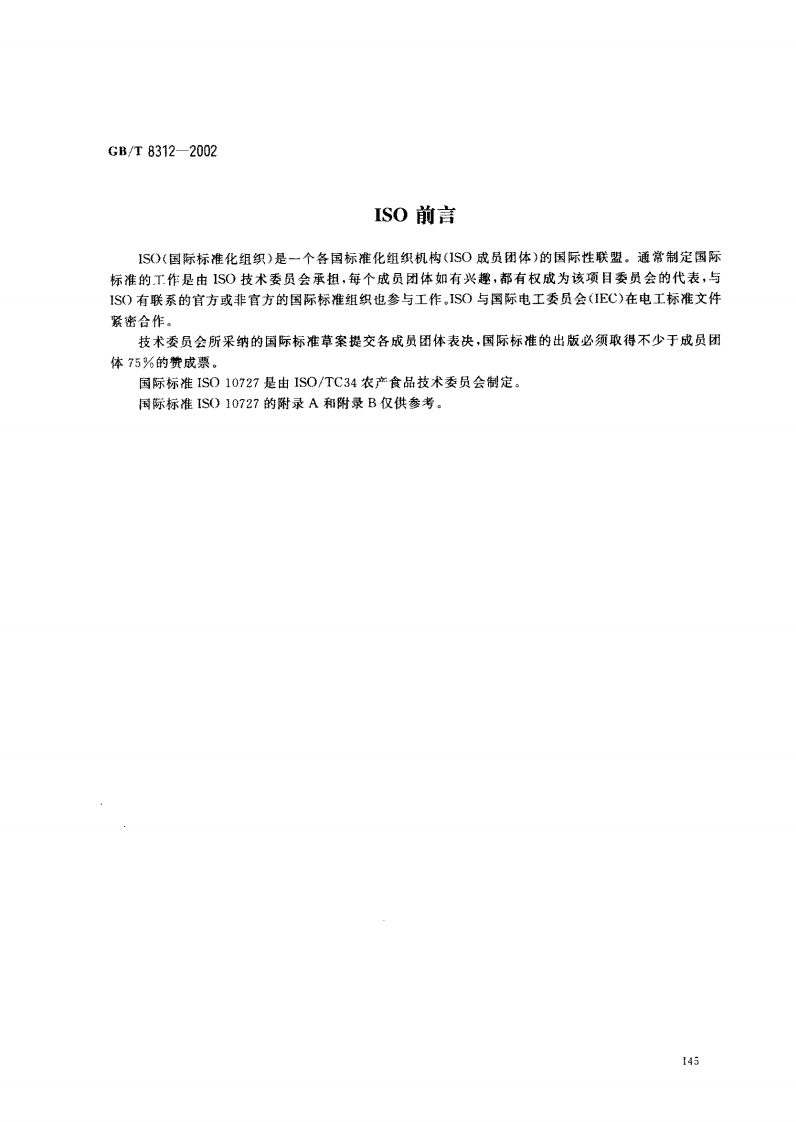 GB/T 8312—2002

ISO 前言

ISO（国际标准化组织）是一个各国标准化组织机构（ISO 成员团体）的国际性联盟。通常制定国际标准的工作是由 ISO 技术委员会承担，每个成员团体如有兴趣，都有权成为该项目委员会的代表，与 ISO 有联系的官方或非官方的国际标准组织也参与工作。ISO 与国际电工委员会（IEC）在电工标准文件紧密合作。

技术委员会所采纳的国际标准草案提交各成员团体表决，国际标准的出版必须取得不少于成员团体 75%的赞成票。

国际标准 ISO 10727 是由 ISO/TC34 农产食品技术委员会制定。

国际标准 ISO 10727 的附录 A 和附录 B 仅供参考。

145